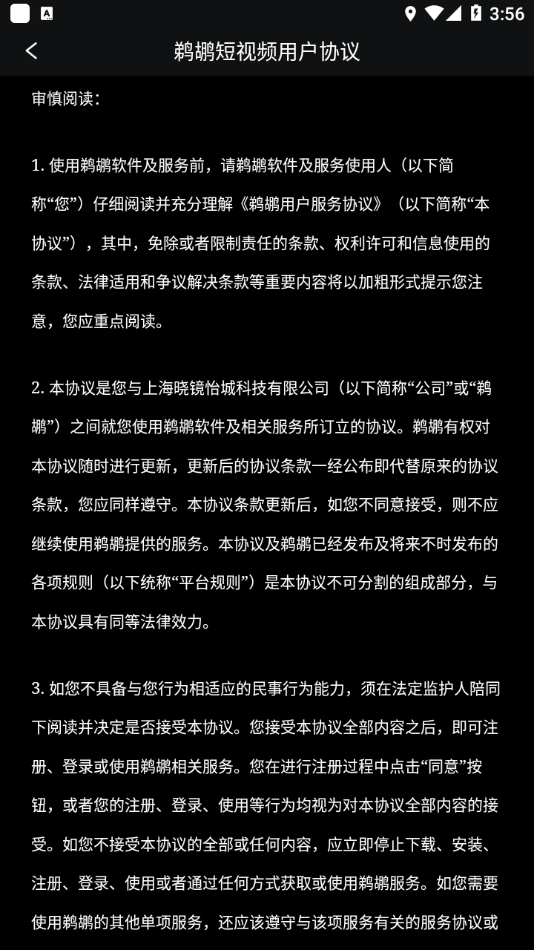 3:56

鹈鹕短视频用户协议

审慎阅读：

1. 使用鹈鹕软件及服务前，请鹈鹕软件及服务使用人（以下简称“您”）仔细阅读并充分理解《鹈鹕用户服务协议》（以下简称“本协议”），其中，免除或者限制责任的条款、权利许可和信息使用的条款、法律适用和争议解决条款等重要内容将以加粗形式提示您注意，您应重点阅读。

2. 本协议是您与上海晓镜怡城科技有限公司（以下简称“公司”或“鹈鹕”）之间就您使用鹈鹕软件及相关服务所订立的协议。鹈鹕有权对本协议随时进行更新，更新后的协议条款一经公布即代替原来的协议条款，您应同样遵守。本协议条款更新后，如您不同意接受，则不应继续使用鹈鹕提供的服务。本协议及鹈鹕已经发布及将来不时发布的各项规则（以下统称“平台规则”）是本协议不可分割的组成部分，与本协议具有同等法律效力。

3. 如您不具备与您行为相适应的民事行为能力，须在法定监护人陪同下阅读并决定是否接受本协议。您接受本协议全部内容之后，即可注册、登录或使用鹈鹕相关服务。您在进行注册过程中点击“同意”按钮，或者您的注册、登录、使用等行为均视为对本协议全部内容的接受。如您不接受本协议的全部或任何内容，应立即停止下载、安装、注册、登录、使用或者通过任何方式获取或使用鹈鹕服务。如您需要使用鹈鹕的其他单项服务，还应该遵守与该项服务有关的服务协议或